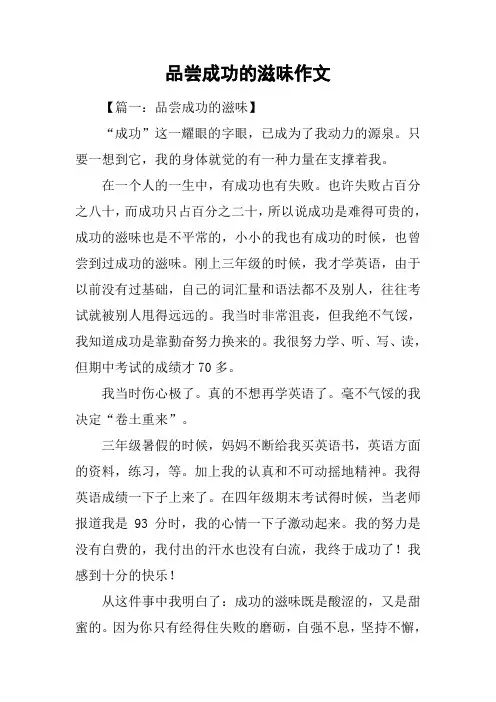 品尝成功的滋味作文

【篇一：品尝成功的滋味】

“成功”这一耀眼的字眼，已成为了我动力的源泉。只要一想到它，我的身体就觉的有一种力量在支撑着我。

在一个人的一生中，有成功也有失败。也许失败占百分之八十，而成功只占百分之二十，所以说成功是难得可贵的，成功的滋味也是不平常的，小小的我也有成功的时候，也曾尝到过成功的滋味。刚上三年级的时候，我才学英语，由于以前没有过基础，自己的词汇量和语法都不及别人，往往考试就被别人甩得远远的。我当时非常沮丧，但我绝不气馁，我知道成功是靠勤奋努力换来的。我很努力学、听、写、读，但期中考试的成绩才 70 多。

我当时伤心极了。真的不想再学英语了。毫不气馁的我决定“卷土重来”。

三年级暑假的时候，妈妈不断给我买英语书，英语方面的资料，练习，等。加上我的认真和不可动摇地精神。我得英语成绩一下子上来了。在四年级期末考试得时候，当老师报道我是 93 分时，我的心情一下子激动起来。我的努力是没有白费的，我付出的汗水也没有白流，我终于成功了！我感到十分的快乐！

从这件事中我明白了：成功的滋味既是酸涩的，又是甜蜜的。因为你只有经得住失败的磨砺，自强不息，坚持不懈，